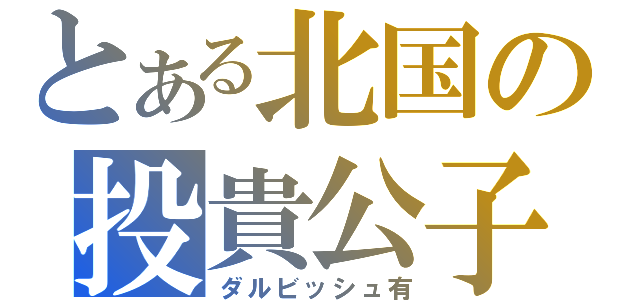 とある北国の
投貴公子
ダルビッシュ有